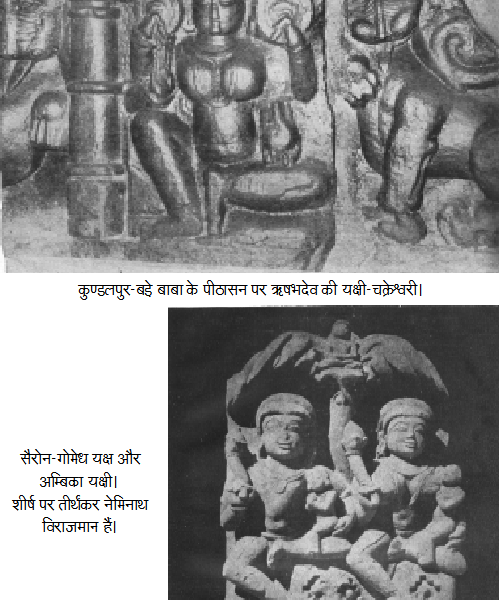 कुण्डलपुर-बड़े बाबा के पीठासन पर ऋषभदेव की यक्षी-चक्रेश्वरी।

सैरोन-गोमेध यक्ष और
अम्बिका यक्षी।
शीर्ष पर तीर्थंकर नेमिनाथ
विराजमान हैं।